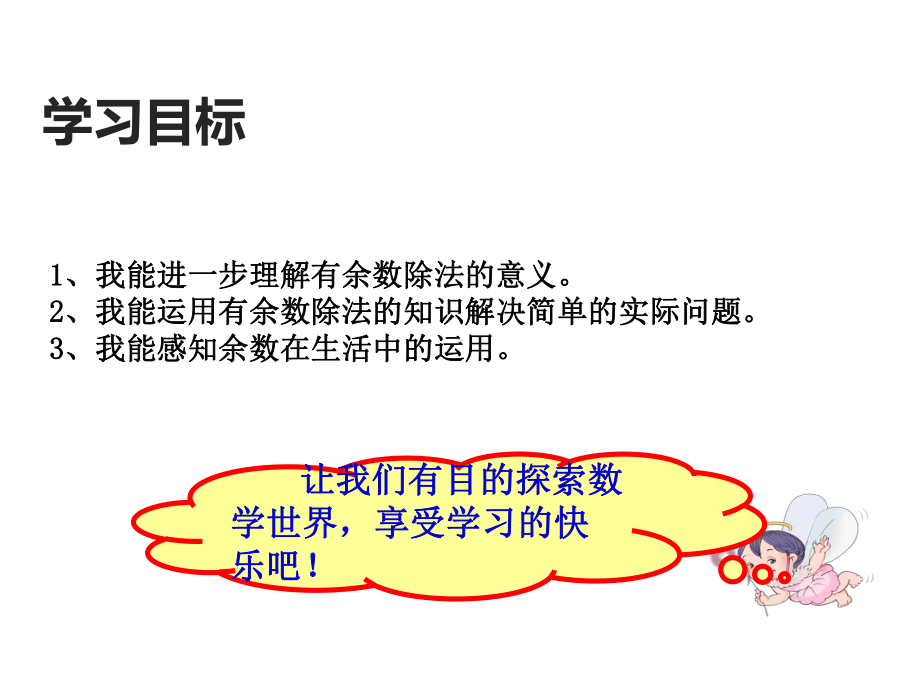 学习目标

1、我能进一步理解有余数除法的意义。
2、我能运用有余数除法的知识解决简单的实际问题。
3、我能感知余数在生活中的运用。

让我们有目的探索数学世界，享受学习的快乐吧！